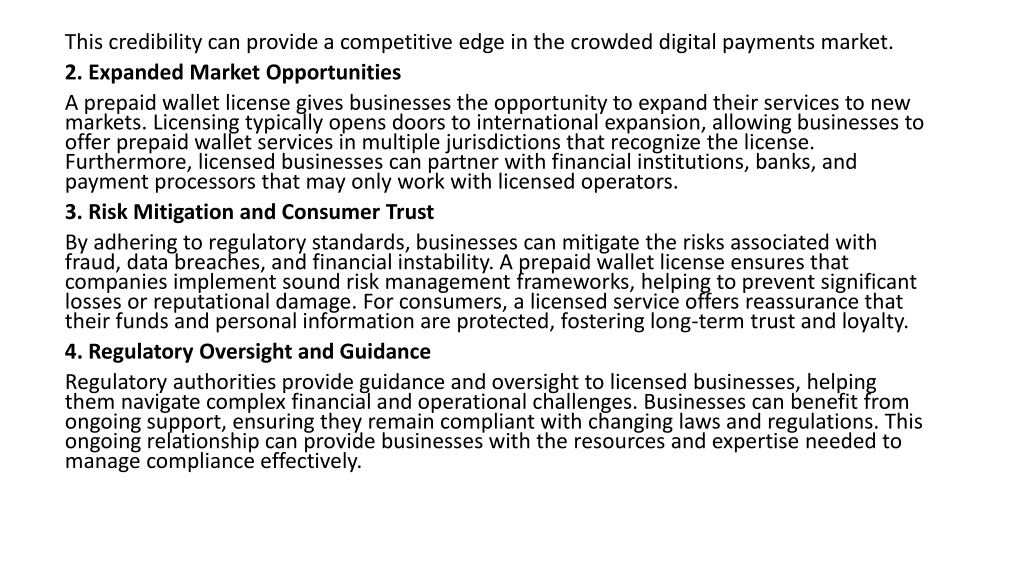 This credibility can provide a competitive edge in the crowded digital payments market.

2. Expanded Market Opportunities

A prepaid wallet license gives businesses the opportunity to expand their services to new markets. Licensing typically opens doors to international expansion, allowing businesses to offer prepaid wallet services in multiple jurisdictions that recognize the license. Furthermore, licensed businesses can partner with financial institutions, banks, and payment processors that may only work with licensed operators.

3. Risk Mitigation and Consumer Trust

By adhering to regulatory standards, businesses can mitigate the risks associated with fraud, data breaches, and financial instability. A prepaid wallet license ensures that companies implement sound risk management frameworks, helping to prevent significant losses or reputational damage. For consumers, a licensed service offers reassurance that their funds and personal information are protected, fostering long-term trust and loyalty.

4. Regulatory Oversight and Guidance

Regulatory authorities provide guidance and oversight to licensed businesses, helping them navigate complex financial and operational challenges. Businesses can benefit from ongoing support, ensuring they remain compliant with changing laws and regulations. This ongoing relationship can provide businesses with the resources and expertise needed to manage compliance effectively.